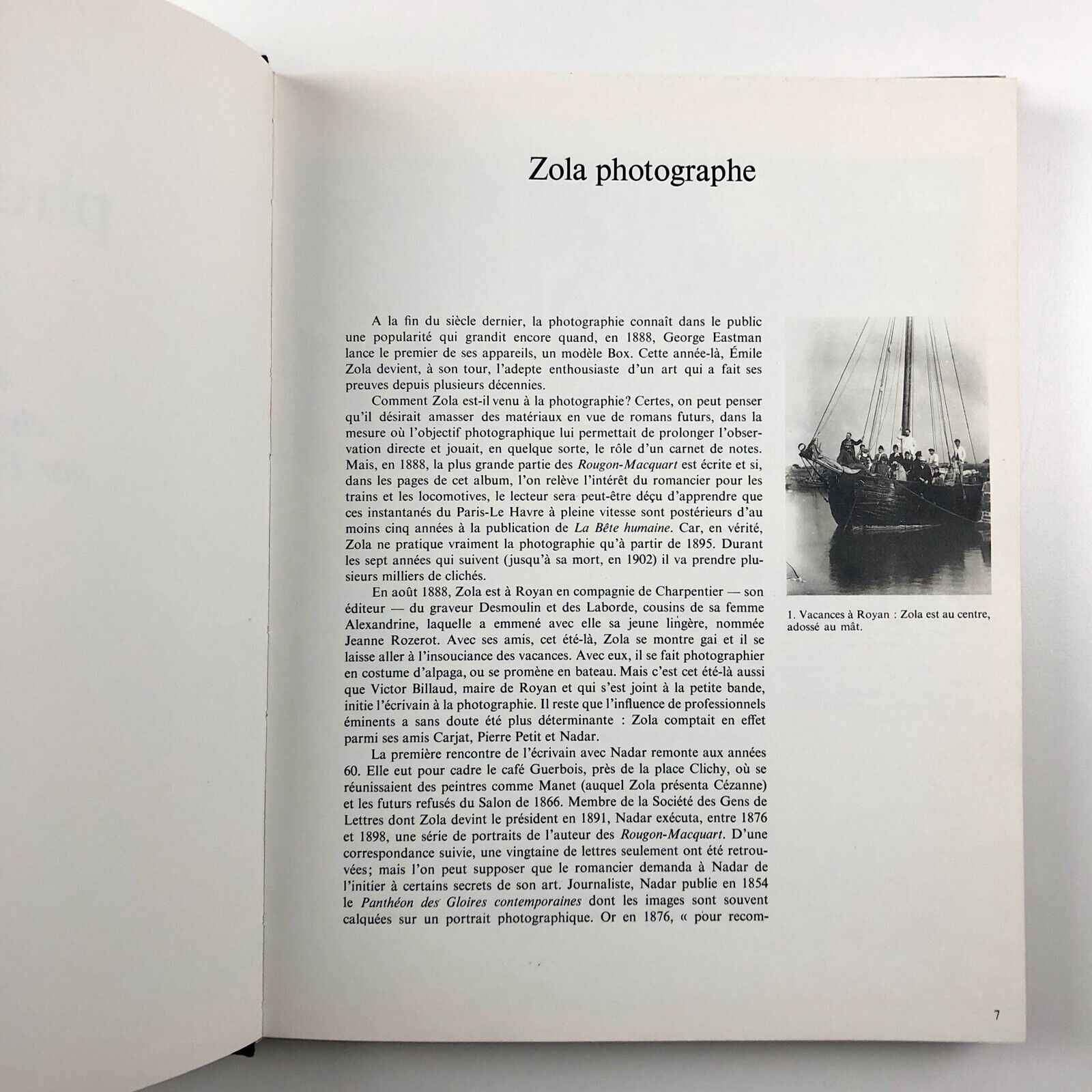 Zola photographe

A la fin du siècle dernier, la photographie connaît dans le public une popularité qui grandit encore quand, en 1888, George Eastman lance le premier de ses appareils, un modèle Box. Cette année-là, Émile Zola devient, à son tour, l'adepte enthousiaste d'un art qui a fait ses preuves depuis plusieurs décennies.

Comment Zola est-il venu à la photographie? Certes, on peut penser qu'il désirait amasser des matériaux en vue de romans futurs, dans la mesure où l'objectif photographique lui permettait de prolonger l'observation directe et jouait, en quelque sorte, le rôle d'un carnet de notes. Mais, en 1888, la plus grande partie des Rougon-Macquart est écrite et si, dans les pages de cet album, l'on relève l'intérêt du romancier pour les trains et les locomotives, le lecteur sera peut-être déçu d'apprendre que ces instantanés du Paris-Le Havre à pleine vitesse sont postérieurs d'au moins cinq années à la publication de La Bête humaine. Car, en vérité, Zola ne pratique vraiment la photographie qu'à partir de 1895. Durant les sept années qui suivent (jusqu'à sa mort, en 1902) il va prendre plusieurs milliers de clichés.

En août 1888, Zola est à Royan en compagnie de Charpentier — son éditeur — du graveur Desmoulin et des Laborde, cousins de sa femme Alexandrine, laquelle a emmené avec elle sa jeune lingère, nommée Jeanne Rozerot. Avec ses amis, cet été-là, Zola se montre gai et il se laisse aller à l'insouciance des vacances. Avec eux, il se fait photographier en costume d'alpaga, ou se promène en bateau. Mais c'est cet été-là aussi que Victor Billaud, maire de Royan et qui s'est joint à la petite bande, initie l'écrivain à la photographie. Il reste que l'influence de professionnels éminents a sans doute été plus déterminante : Zola comptait en effet parmi ses amis Carjat, Pierre Petit et Nadar.

La première rencontre de l'écrivain avec Nadar remonte aux années 60. Elle eut pour cadre le café Guerbois, près de la place Clichy, où se réunissaient des peintres comme Manet (auquel Zola présenta Cézanne) et les futurs refusés du Salon de 1866. Membre de la Société des Gens de Lettres dont Zola devint le président en 1891, Nadar exécuta, entre 1876 et 1898, une série de portraits de l'auteur des Rougon-Macquart. D'une correspondance suivie, une vingtaine de lettres seulement ont été retrouvées; mais l'on peut supposer que le romancier demanda à Nadar de l'initier à certains secrets de son art. Journaliste, Nadar publie en 1854 le Panthéon des Gloires contemporaines dont les images sont souvent calquées sur un portrait photographique. Or en 1876, « pour recom-

1. Vacances à Royan : Zola est au centre, adossé au mât.

7